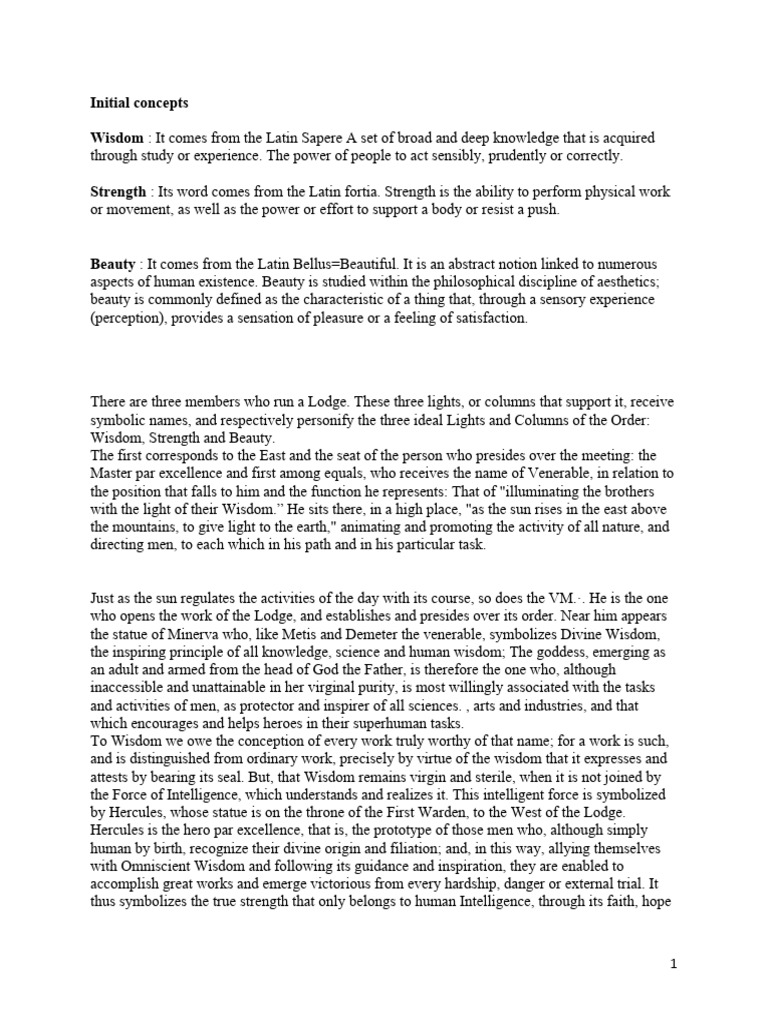 **Initial concepts**

**Wisdom** : It comes from the Latin Sapere A set of broad and deep knowledge that is acquired through study or experience. The power of people to act sensibly, prudently or correctly.

**Strength** : Its word comes from the Latin fortia. Strength is the ability to perform physical work or movement, as well as the power or effort to support a body or resist a push.

**Beauty** : It comes from the Latin Bellus=Beautiful. It is an abstract notion linked to numerous aspects of human existence. Beauty is studied within the philosophical discipline of aesthetics; beauty is commonly defined as the characteristic of a thing that, through a sensory experience (perception), provides a sensation of pleasure or a feeling of satisfaction.

There are three members who run a Lodge. These three lights, or columns that support it, receive symbolic names, and respectively personify the three ideal Lights and Columns of the Order: Wisdom, Strength and Beauty.
The first corresponds to the East and the seat of the person who presides over the meeting: the Master par excellence and first among equals, who receives the name of Venerable, in relation to the position that falls to him and the function he represents: That of "illuminating the brothers with the light of their Wisdom." He sits there, in a high place, "as the sun rises in the east above the mountains, to give light to the earth," animating and promoting the activity of all nature, and directing men, to each which in his path and in his particular task.

Just as the sun regulates the activities of the day with its course, so does the VM.·. He is the one who opens the work of the Lodge, and establishes and presides over its order. Near him appears the statue of Minerva who, like Metis and Demeter the venerable, symbolizes Divine Wisdom, the inspiring principle of all knowledge, science and human wisdom; The goddess, emerging as an adult and armed from the head of God the Father, is therefore the one who, although inaccessible and unattainable in her virginal purity, is most willingly associated with the tasks and activities of men, as protector and inspirer of all sciences. , arts and industries, and that which encourages and helps heroes in their superhuman tasks.
To Wisdom we owe the conception of every work truly worthy of that name; for a work is such, and is distinguished from ordinary work, precisely by virtue of the wisdom that it expresses and attests by bearing its seal. But, that Wisdom remains virgin and sterile, when it is not joined by the Force of Intelligence, which understands and realizes it. This intelligent force is symbolized by Hercules, whose statue is on the throne of the First Warden, to the West of the Lodge. Hercules is the hero par excellence, that is, the prototype of those men who, although simply human by birth, recognize their divine origin and filiation; and, in this way, allying themselves with Omniscient Wisdom and following its guidance and inspiration, they are enabled to accomplish great works and emerge victorious from every hardship, danger or external trial. It thus symbolizes the true strength that only belongs to human Intelligence, through its faith, hope

1